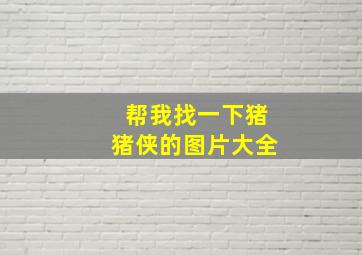 帮我找一下猪猪侠的图片大全